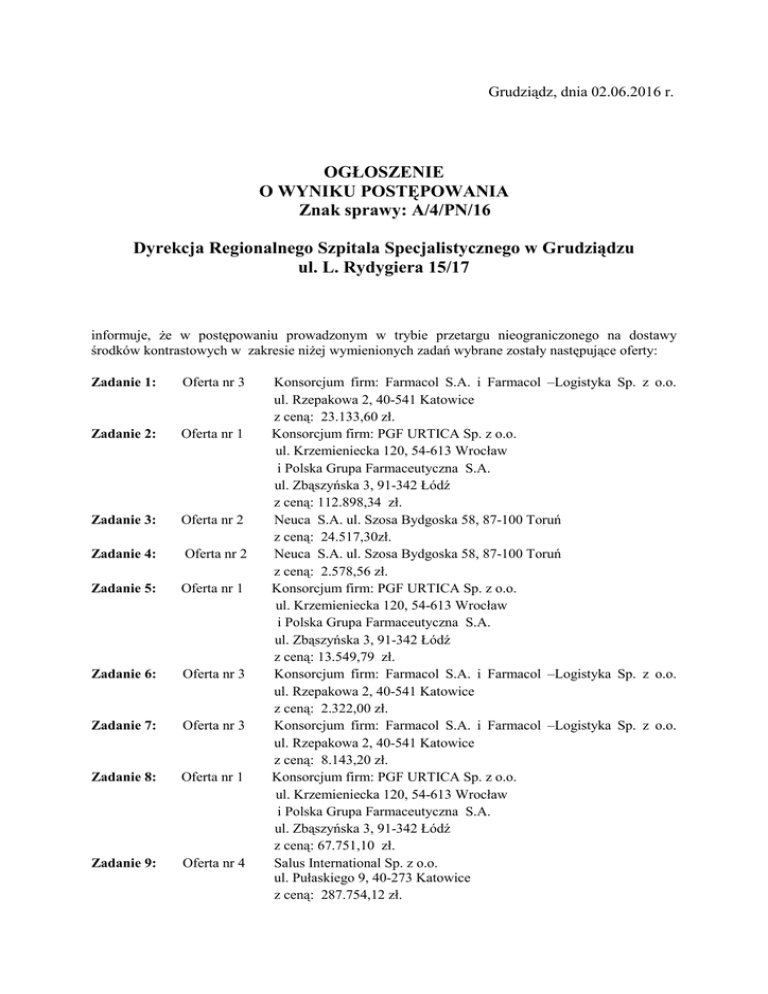 Grudziądz, dnia 02.06.2016 r.

OGŁOSZENIE
O WYNIKU POSTĘPOWANIA
Znak sprawy: A/4/PN/16

Dyrekcja Regionalnego Szpitala Specjalistycznego w Grudziądzu
ul. L. Rydygiera 15/17

informuje, że w postępowaniu prowadzonym w trybie przetargu nieograniczonego na dostawy środków kontrastowych w zakresie niżej wymienionych zadań wybrane zostały następujące oferty:

Zadanie 1: Oferta nr 3 Konsorcjum firm: Farmacol S.A. i Farmacol –Logistyka Sp. z o.o.
ul. Rzepakowa 2, 40-541 Katowice
z ceną: 23.133,60 zł.

Zadanie 2: Oferta nr 1 Konsorcjum firm: PGF URTICA Sp. z o.o.
ul. Krzemieniecka 120, 54-613 Wrocław
i Polska Grupa Farmaceutyczna S.A.
ul. Zbąszyńska 3, 91-342 Łódź
z ceną: 112.898,34 zł.

Zadanie 3: Oferta nr 2 Neuca S.A. ul. Szosa Bydgoska 58, 87-100 Toruń
z ceną: 24.517,30zł.

Zadanie 4: Oferta nr 2 Neuca S.A. ul. Szosa Bydgoska 58, 87-100 Toruń
z ceną: 2.578,56 zł.

Zadanie 5: Oferta nr 1 Konsorcjum firm: PGF URTICA Sp. z o.o.
ul. Krzemieniecka 120, 54-613 Wrocław
i Polska Grupa Farmaceutyczna S.A.
ul. Zbąszyńska 3, 91-342 Łódź
z ceną: 13.549,79 zł.

Zadanie 6: Oferta nr 3 Konsorcjum firm: Farmacol S.A. i Farmacol –Logistyka Sp. z o.o.
ul. Rzepakowa 2, 40-541 Katowice
z ceną: 2.322,00 zł.

Zadanie 7: Oferta nr 3 Konsorcjum firm: Farmacol S.A. i Farmacol –Logistyka Sp. z o.o.
ul. Rzepakowa 2, 40-541 Katowice
z ceną: 8.143,20 zł.

Zadanie 8: Oferta nr 1 Konsorcjum firm: PGF URTICA Sp. z o.o.
ul. Krzemieniecka 120, 54-613 Wrocław
i Polska Grupa Farmaceutyczna S.A.
ul. Zbąszyńska 3, 91-342 Łódź
z ceną: 67.751,10 zł.

Zadanie 9: Oferta nr 4 Salus International Sp. z o.o.
ul. Pułaskiego 9, 40-273 Katowice
z ceną: 287.754,12 zł.